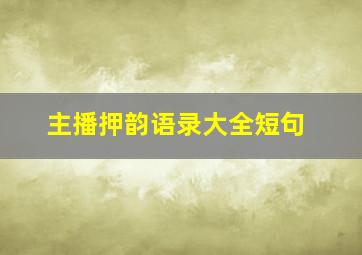 主播押韵语录大全短句